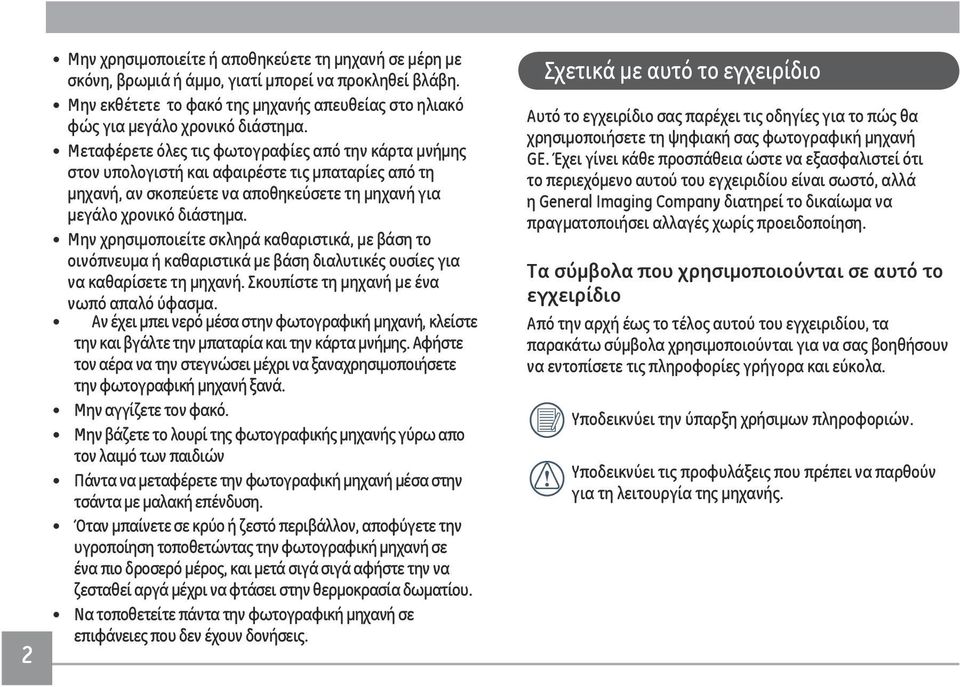 • Μην χρησιμοποιείτε ή αποθηκεύετε τη μηχανή σε μέρη με σκόνη, βρωμιά ή άμμο, γιατί μπορεί να προκληθεί βλάβη.
• Μην εκθέτετε το φακό της μηχανής απευθείας στο ηλιακό φώς για μεγάλο χρονικό διάστημα.
• Μεταφέρετε όλες τις φωτογραφίες από την κάρτα μνήμης στον υπολογιστή και αφαιρέστε τις μπαταρίες από τη μηχανή, αν σκοπεύετε να αποθηκεύσετε τη μηχανή για μεγάλο χρονικό διάστημα.
• Μην χρησιμοποιείτε σκληρά καθαριστικά, με βάση το οινόπνευμα ή καθαριστικά με βάση διαλυτικές ουσίες για να καθαρίσετε τη μηχανή. Σκουπίστε τη μηχανή με ένα νωπό απαλό ύφασμα.
• Αν έχει μπει νερό μέσα στην φωτογραφική μηχανή, κλείστε την και βγάλτε την μπαταρία και την κάρτα μνήμης. Αφήστε τον αέρα να την στεγνώσει μέχρι να ξαναχρησιμοποιήσετε την φωτογραφική μηχανή ξανά.
• Μην αγγίζετε τον φακό.
• Μην βάζετε το λουρί της φωτογραφικής μηχανής γύρω απο τον λαιμό των παιδιών
• Πάντα να μεταφέρετε την φωτογραφική μηχανή μέσα στην τσάντα με μαλακή επένδυση.
• Όταν μπαίνετε σε κρύο ή ζεστό περιβάλλον, αποφύγετε την υγροποίηση τοποθετώντας την φωτογραφική μηχανή σε ένα πιο δροσερό μέρος, και μετά σιγά σιγά αφήστε την να ζεσταθεί αργά μέχρι να φτάσει στην θερμοκρασία δωματίου.
• Να τοποθετείτε πάντα την φωτογραφική μηχανή σε επιφάνειες που δεν έχουν δονήσεις.

2

Σχετικά με αυτό το εγχειρίδιο

Αυτό το εγχειρίδιο σας παρέχει τις οδηγίες για το πώς θα χρησιμοποιήσετε τη ψηφιακή σας φωτογραφική μηχανή GE. Έχει γίνει κάθε προσπάθεια ώστε να εξασφαλιστεί ότι το περιεχόμενο αυτού του εγχειριδίου είναι σωστό, αλλά η General Imaging Company διατηρεί το δικαίωμα να πραγματοποιήσει αλλαγές χωρίς προειδοποίηση.

Τα σύμβολα που χρησιμοποιούνται σε αυτό το εγχειρίδιο

Από την αρχή έως το τέλος αυτού του εγχειριδίου, τα παρακάτω σύμβολα χρησιμοποιούνται για να σας βοηθήσουν να εντοπίσετε τις πληροφορίες γρήγορα και εύκολα.

Υποδεικνύει την ύπαρξη χρήσιμων πληροφοριών.

Υποδεικνύει τις προφυλάξεις που πρέπει να παρθούν για τη λειτουργία της μηχανής.